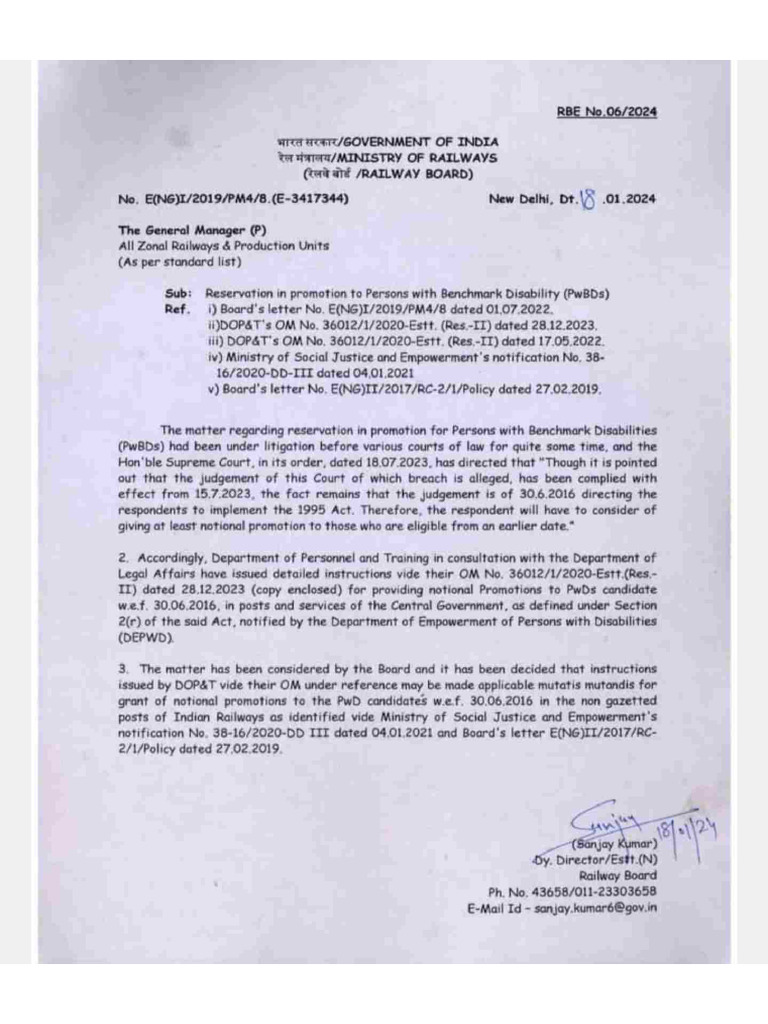 RBE No.06/2024

भारत सरकार/GOVERNMENT OF INDIA
रेल मंत्रालय/MINISTRY OF RAILWAYS
(रेलवे बोर्ड /RAILWAY BOARD)

No. E(NG)I/2019/PM4/8.(E-3417344)

New Delhi, Dt. 18 .01.2024

The General Manager (P)
All Zonal Railways & Production Units
(As per standard list)

Sub: Reservation in promotion to Persons with Benchmark Disability (PwBDs)
Ref. i) Board's letter No. E(NG)I/2019/PM4/8 dated 01.07.2022.
ii)DOP&T's OM No. 36012/1/2020-Estt. (Res.-II) dated 28.12.2023.
iii) DOP&T's OM No. 36012/1/2020-Estt. (Res.-II) dated 17.05.2022.
iv) Ministry of Social Justice and Empowerment's notification No. 38-16/2020-DD-III dated 04.01.2021
v) Board's letter No. E(NG)II/2017/RC-2/1/Policy dated 27.02.2019.

The matter regarding reservation in promotion for Persons with Benchmark Disabilities (PwBDs) had been under litigation before various courts of law for quite some time, and the Hon'ble Supreme Court, in its order, dated 18.07.2023, has directed that "Though it is pointed out that the judgement of this Court of which breach is alleged, has been complied with effect from 15.7.2023, the fact remains that the judgement is of 30.6.2016 directing the respondents to implement the 1995 Act. Therefore, the respondent will have to consider of giving at least notional promotion to those who are eligible from an earlier date."

2. Accordingly, Department of Personnel and Training in consultation with the Department of Legal Affairs have issued detailed instructions vide their OM No. 36012/1/2020-Estt.(Res.-II) dated 28.12.2023 (copy enclosed) for providing notional Promotions to PwDs candidate w.e.f. 30.06.2016, in posts and services of the Central Government, as defined under Section 2(r) of the said Act, notified by the Department of Empowerment of Persons with Disabilities (DEPWD).

3. The matter has been considered by the Board and it has been decided that instructions issued by DOP&T vide their OM under reference may be made applicable mutatis mutandis for grant of notional promotions to the PwD candidates w.e.f. 30.06.2016 in the non gazetted posts of Indian Railways as identified vide Ministry of Social Justice and Empowerment's notification No. 38-16/2020-DD III dated 04.01.2021 and Board's letter E(NG)II/2017/RC-2/1/Policy dated 27.02.2019.

Sanjay 18/01/24
(Sanjay Kumar)
Dy. Director/Estt.(N)
Railway Board
Ph. No. 43658/011-23303658
E-Mail Id - sanjay.kumar6@gov.in